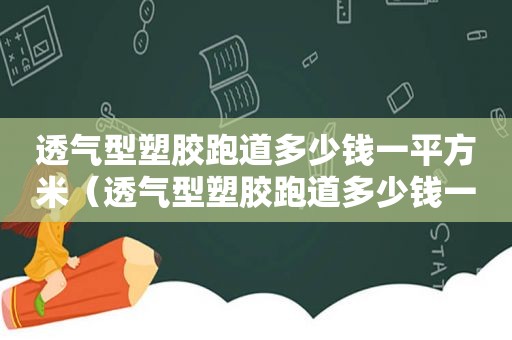 透气型塑胶跑道多少钱一平方米（透气型塑胶跑道多少钱一

STAT